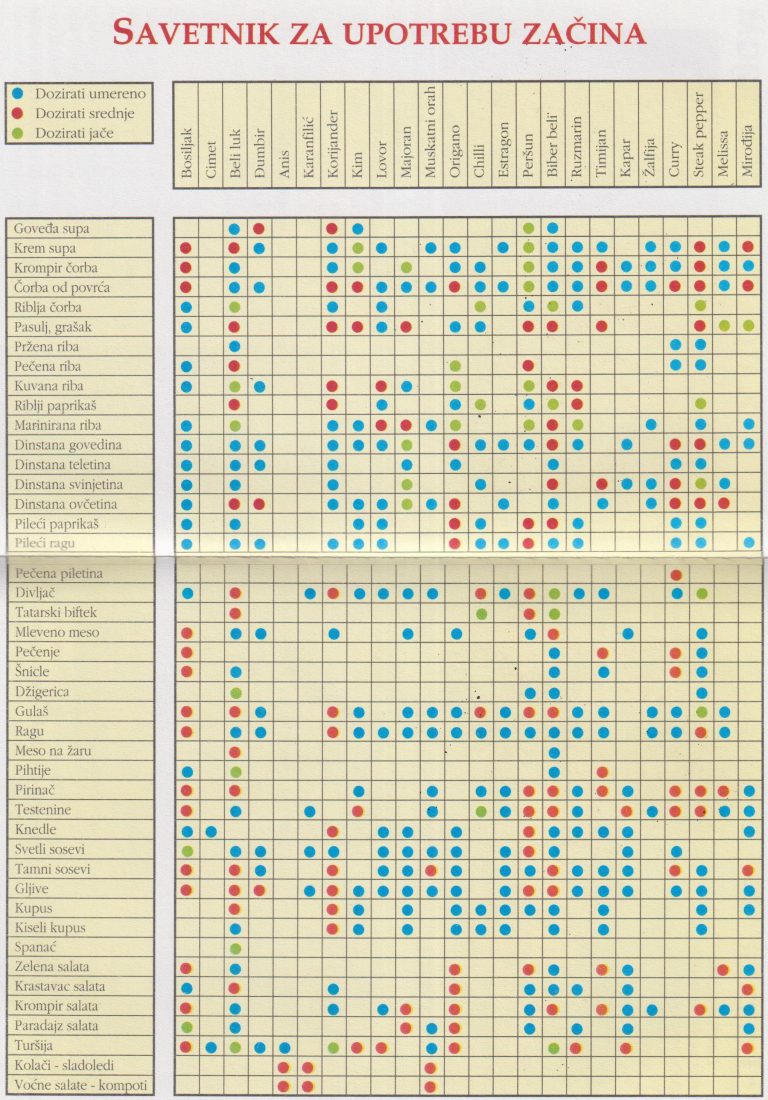 SAVETNIK ZA UPOTREBU ZAČINA

Dozirati umereno
Dozirati srednje
Dozirati jače

Bosiljak
Cimet
Beli luk
Đumbir
Anis
Karanfilić
Korijander
Kim
Lovor
Majoran
Muskatni orah
Origano
Chilli
Estragon
Peršun
Biber beli
Ruzmarin
Timijan
Kapar
Žalfija
Curry
Steak pepper
Melissa
Mirođija

Goveđa supa
Krem supa
Krompir čorba
Čorba od povrća
Riblja čorba
Pasulj, grašak
Pržena riba
Pečena riba
Kuvana riba
Riblji paprikaš
Marinirana riba
Dinstana govedina
Dinstana teletina
Dinstana svinjetina
Dinstana ovčetina
Pileći paprikaš
Pileći ragu
Pečena piletina
Divljač
Tatarski biftek
Mleveno meso
Pečenje
Šnicle
Džigerica
Gulaš
Ragu
Meso na žaru
Pihtije
Pirinač
Testenine
Knedle
Svetli sosevi
Tamni sosevi
Gljive
Kupus
Kiseli kupus
Spanać
Zelena salata
Krastavac salata
Krompir salata
Paradajz salata
Turšija
Kolači - sladoledi
Voćne salate - kompoti